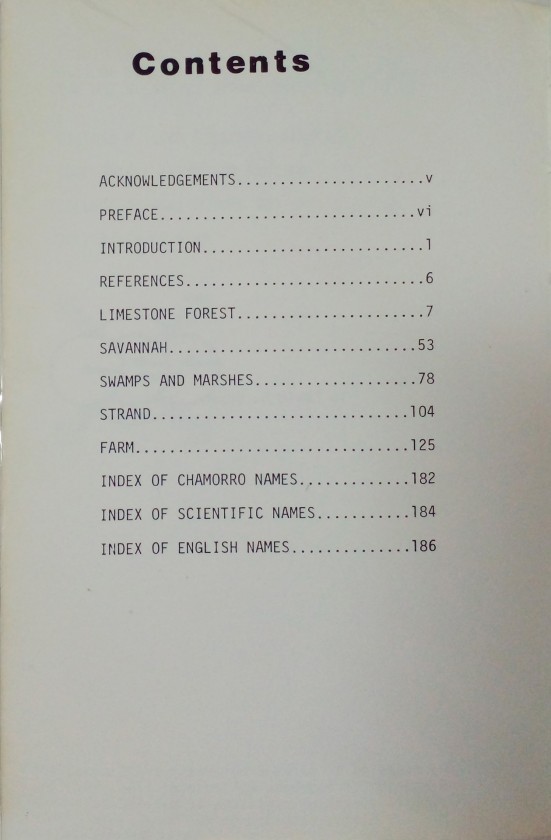 Contents

ACKNOWLEDGEMENTS v

PREFACE vi

INTRODUCTION 1

REFERENCES 6

LIMESTONE FOREST 7

SAVANNAH 53

SWAMPS AND MARSHES 78

STRAND 104

FARM 125

INDEX OF CHAMORRO NAMES 182

INDEX OF SCIENTIFIC NAMES 184

INDEX OF ENGLISH NAMES 186